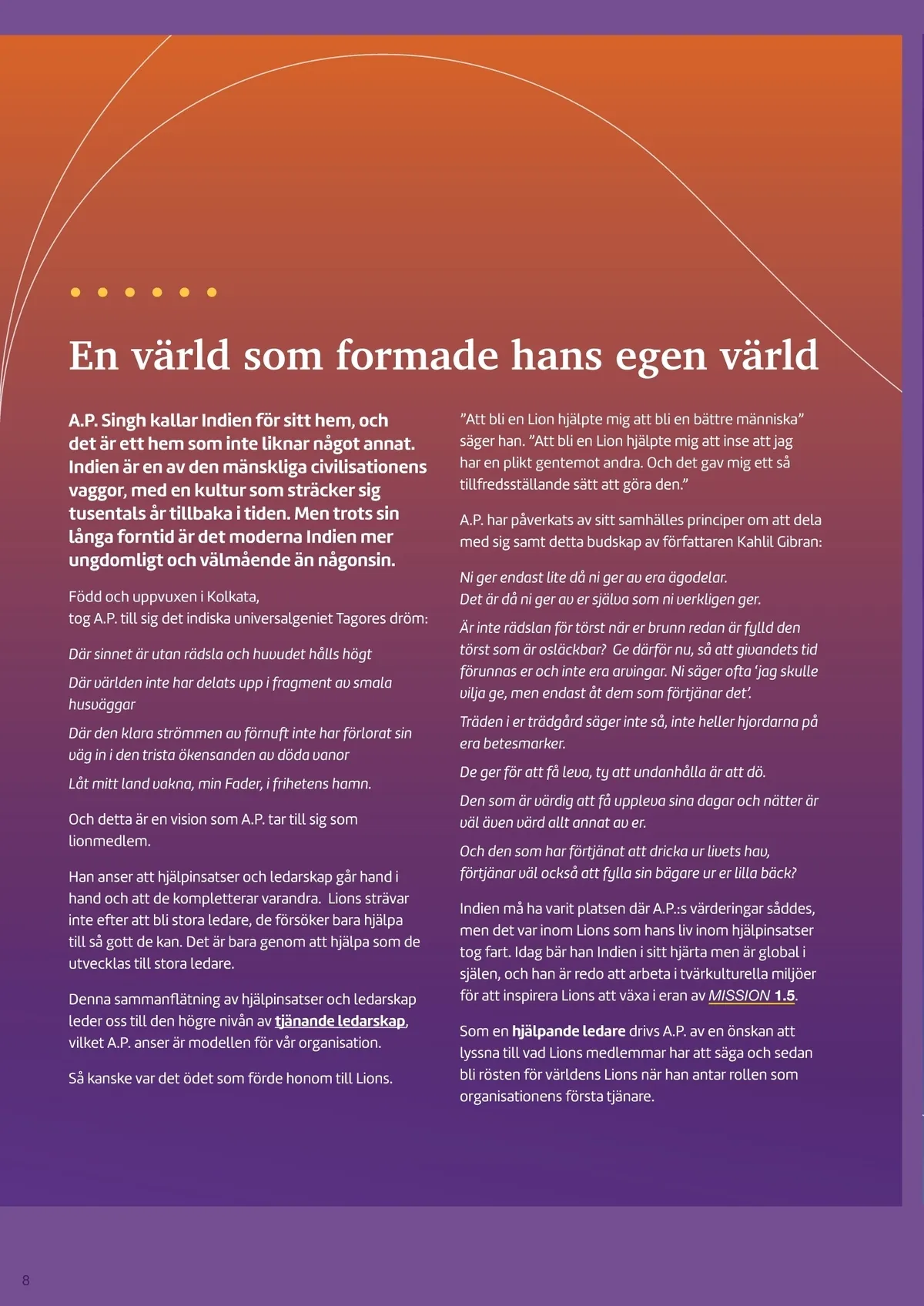 En värld som formade hans egen värld

A.P. Singh kallar Indien för sitt hem, och det är ett hem som inte liknar något annat. Indien är en av den mänskliga civilisationens vaggor, med en kultur som sträcker sig tusentals år tillbaka i tiden. Men trots sin långa forntid är det moderna Indien mer ungdomligt och välmående än någonsin.

Född och uppvuxen i Kolkata,
tog A.P. till sig det indiska universalgeniet Tagores dröm:

Där sinnet är utan rädsla och huvudet hålls högt

Där världen inte har delats upp i fragment av smala husväggar

Där den klara strömmen av förnuft inte har förlorat sin väg in i den trista ökensanden av döda vanor

Låt mitt land vakna, min Fader, i frihetens hamn.

Och detta är en vision som A.P. tar till sig som lionmedlem.

Han anser att hjälpinsatser och ledarskap går hand i hand och att de kompletterar varandra. Lions strävar inte efter att bli stora ledare, de försöker bara hjälpa till så gott de kan. Det är bara genom att hjälpa som de utvecklas till stora ledare.

Denna sammanflätning av hjälpinsatser och ledarskap leder oss till den högre nivån av tjänande ledarskap, vilket A.P. anser är modellen för vår organisation.

Så kanske var det ödet som förde honom till Lions.

”Att bli en Lion hjälpte mig att bli en bättre människa” säger han. ”Att bli en Lion hjälpte mig att inse att jag har en plikt gentemot andra. Och det gav mig ett så tillfredsställande sätt att göra den.”

A.P. har påverkats av sitt samhälles principer om att dela med sig samt detta budskap av författaren Kahlil Gibran:

Ni ger endast lite då ni ger av era ägodelar.
Det är då ni ger av er själva som ni verkligen ger.

Är inte rädslan för törst när er brunn redan är fylld den törst som är osläckbar? Ge därför nu, så att givandets tid förunnas er och inte era arvingar. Ni säger ofta ‘jag skulle vilja ge, men endast åt dem som förtjänar det’.

Träden i er trädgård säger inte så, inte heller hjordarna på era betesmarker.

De ger för att få leva, ty att undanhålla är att dö.

Den som är värdig att få uppleva sina dagar och nätter är väl även värd allt annat av er.

Och den som har förtjänat att dricka ur livets hav, förtjänar väl också att fylla sin bägare ur er lilla bäck?

Indien må ha varit platsen där A.P.:s värderingar såddes, men det var inom Lions som hans liv inom hjälpinsatser tog fart. Idag bär han Indien i sitt hjärta men är global i själen, och han är redo att arbeta i tvärkulturella miljöer för att inspirera Lions att växa i eran av MISSION 1.5.

Som en hjälpande ledare drivs A.P. av en önskan att lyssna till vad Lions medlemmar har att säga och sedan bli rösten för världens Lions när han antar rollen som organisationens första tjänare.

8